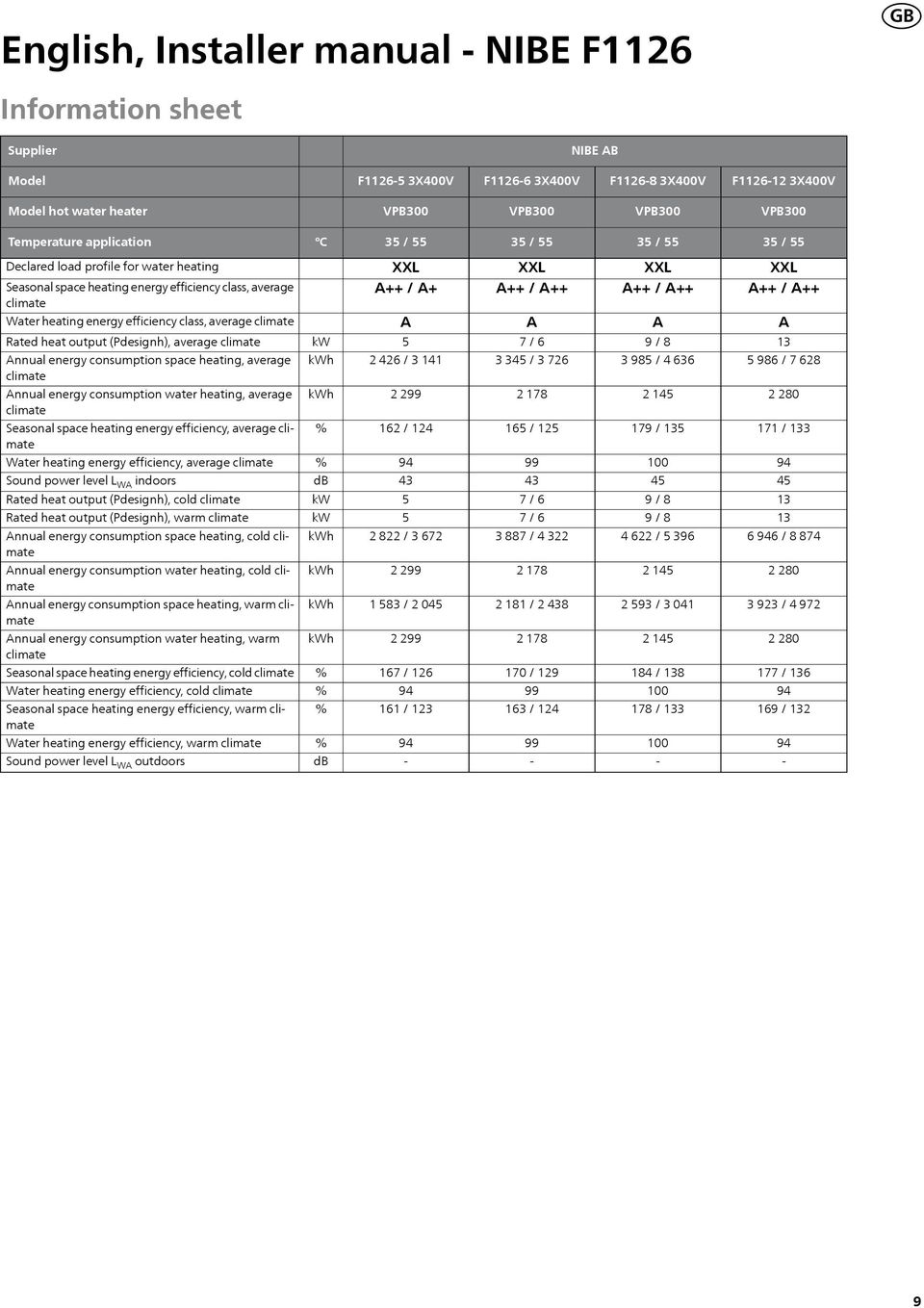 GB

English, Installer manual - NIBE F1126

Information sheet

| Supplier | | NIBE AB | | | |
|---|---|---|---|---|---|
| Model | | F1126-5 3X400V | F1126-6 3X400V | F1126-8 3X400V | F1126-12 3X400V |
| Model hot water heater | | VPB300 | VPB300 | VPB300 | VPB300 |
| Temperature application | °C | 35 / 55 | 35 / 55 | 35 / 55 | 35 / 55 |
| Declared load profile for water heating | | XXL | XXL | XXL | XXL |
| Seasonal space heating energy efficiency class, average climate | | A++ / A+ | A++ / A++ | A++ / A++ | A++ / A++ |
| Water heating energy efficiency class, average climate | | A | A | A | A |
| Rated heat output (Pdesignh), average climate | kW | 5 | 7 / 6 | 9 / 8 | 13 |
| Annual energy consumption space heating, average climate | kWh | 2 426 / 3 141 | 3 345 / 3 726 | 3 985 / 4 636 | 5 986 / 7 628 |
| Annual energy consumption water heating, average climate | kWh | 2 299 | 2 178 | 2 145 | 2 280 |
| Seasonal space heating energy efficiency, average climate | % | 162 / 124 | 165 / 125 | 179 / 135 | 171 / 133 |
| Water heating energy efficiency, average climate | % | 94 | 99 | 100 | 94 |
| Sound power level $L_{WA}$ indoors | dB | 43 | 43 | 45 | 45 |
| Rated heat output (Pdesignh), cold climate | kW | 5 | 7 / 6 | 9 / 8 | 13 |
| Rated heat output (Pdesignh), warm climate | kW | 5 | 7 / 6 | 9 / 8 | 13 |
| Annual energy consumption space heating, cold climate | kWh | 2 822 / 3 672 | 3 887 / 4 322 | 4 622 / 5 396 | 6 946 / 8 874 |
| Annual energy consumption water heating, cold climate | kWh | 2 299 | 2 178 | 2 145 | 2 280 |
| Annual energy consumption space heating, warm climate | kWh | 1 583 / 2 045 | 2 181 / 2 438 | 2 593 / 3 041 | 3 923 / 4 972 |
| Annual energy consumption water heating, warm climate | kWh | 2 299 | 2 178 | 2 145 | 2 280 |
| Seasonal space heating energy efficiency, cold climate | % | 167 / 126 | 170 / 129 | 184 / 138 | 177 / 136 |
| Water heating energy efficiency, cold climate | % | 94 | 99 | 100 | 94 |
| Seasonal space heating energy efficiency, warm climate | % | 161 / 123 | 163 / 124 | 178 / 133 | 169 / 132 |
| Water heating energy efficiency, warm climate | % | 94 | 99 | 100 | 94 |
| Sound power level $L_{WA}$ outdoors | dB | - | - | - | - |

9